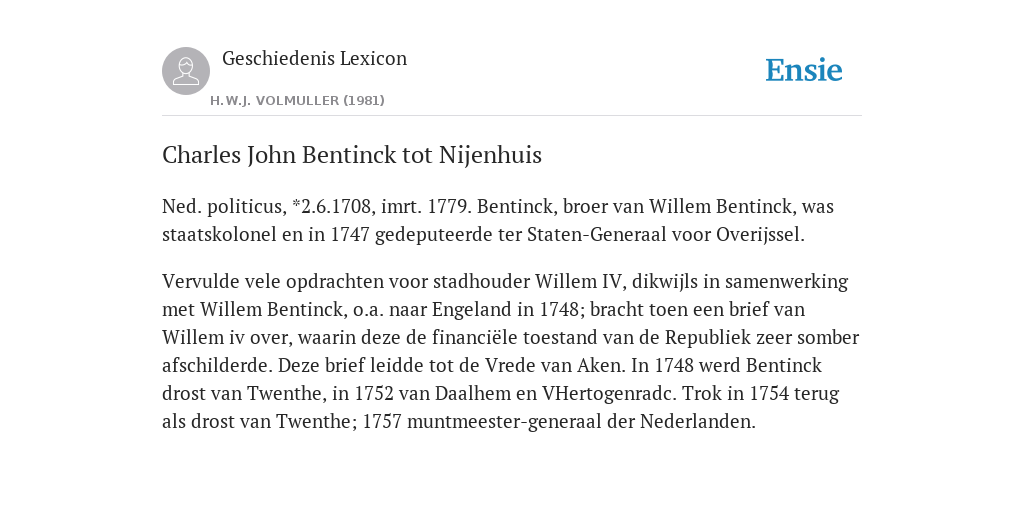 Geschiedenis Lexicon

H.W.J. VOLMULLER (1981)

Ensie

Charles John Bentinck tot Nijenhuis

Ned. politicus, *2.6.1708, imrt. 1779. Bentinck, broer van Willem Bentinck, was staatskolonel en in 1747 gedeputeerde ter Staten-Generaal voor Overijssel.

Vervulde vele opdrachten voor stadhouder Willem IV, dikwijls in samenwerking met Willem Bentinck, o.a. naar Engeland in 1748; bracht toen een brief van Willem iv over, waarin deze de financiële toestand van de Republiek zeer somber afschilderde. Deze brief leidde tot de Vrede van Aken. In 1748 werd Bentinck drost van Twenthe, in 1752 van Daalhem en VHertogenradc. Trok in 1754 terug als drost van Twenthe; 1757 muntmeester-generaal der Nederlanden.